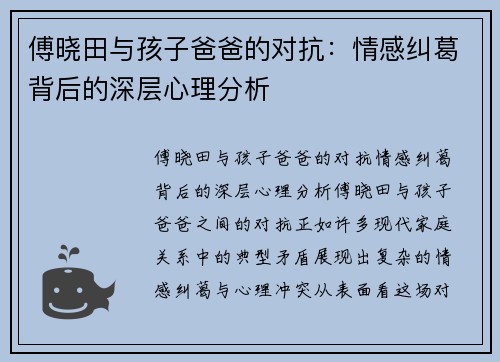 傅晓田与孩子爸爸的对抗：情感纠葛背后的深层心理分析

傅晓田与孩子爸爸的对抗情感纠葛背后的深层心理分析傅晓田与孩子爸爸之间的对抗正如许多现代家庭关系中的典型矛盾展现出复杂的情感纠葛与心理冲突从表面看这场对